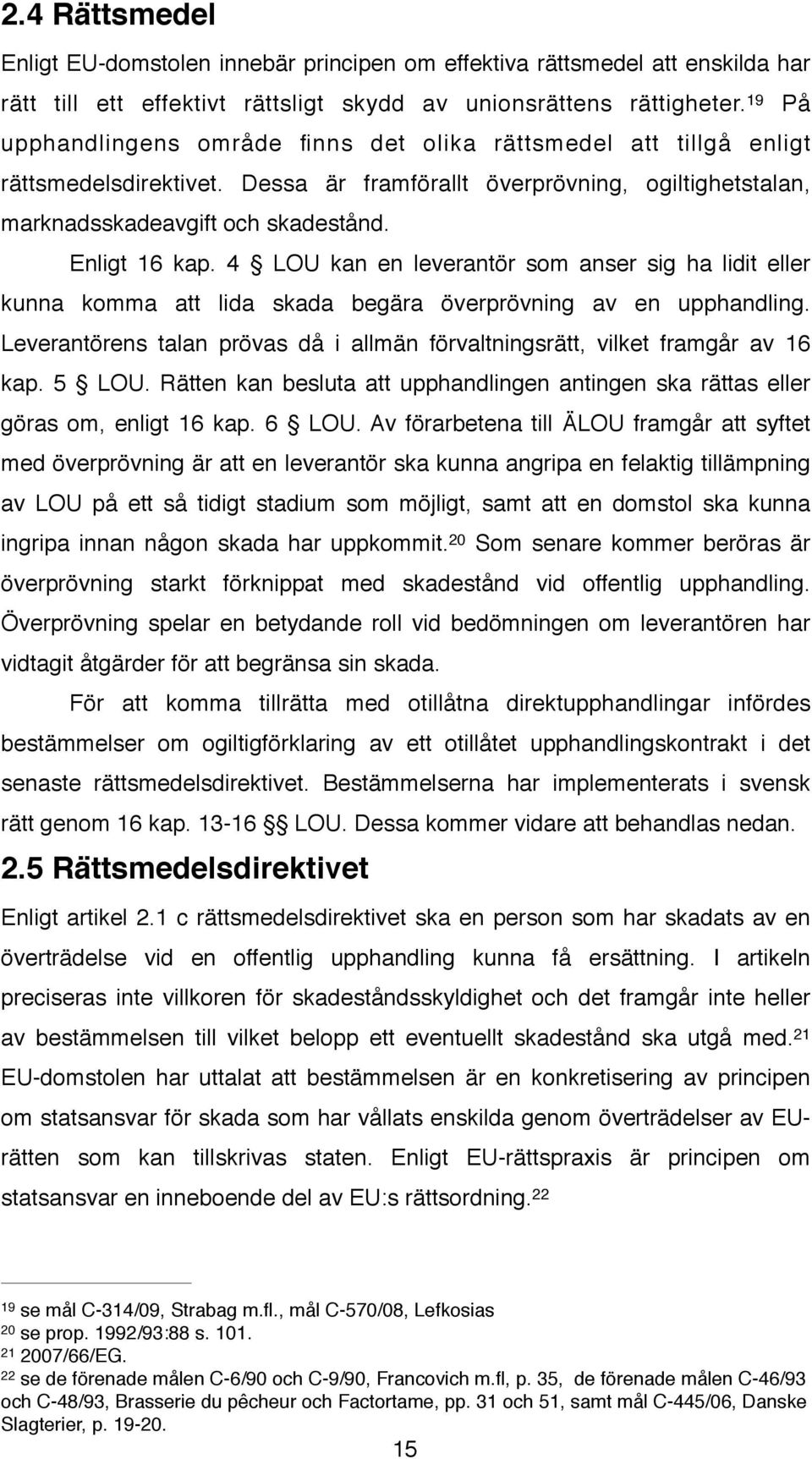 2.4 Rättsmedel

Enligt EU-domstolen innebär principen om effektiva rättsmedel att enskilda har rätt till ett effektivt rättsligt skydd av unionsrättens rättigheter.$^{19}$ På upphandlingens område finns det olika rättsmedel att tillgå enligt rättsmedelsdirektivet. Dessa är framförallt överprövning, ogiltighetstalan, marknadsskadeavgift och skadestånd.

Enligt 16 kap. 4 § LOU kan en leverantör som anser sig ha lidit eller kunna komma att lida skada begära överprövning av en upphandling. Leverantörens talan prövas då i allmän förvaltningsrätt, vilket framgår av 16 kap. 5 § LOU. Rätten kan besluta att upphandlingen antingen ska rättas eller göras om, enligt 16 kap. 6 § LOU. Av förarbetena till ÄLOU framgår att syftet med överprövning är att en leverantör ska kunna angripa en felaktig tillämpning av LOU på ett så tidigt stadium som möjligt, samt att en domstol ska kunna ingripa innan någon skada har uppkommit.$^{20}$ Som senare kommer beröras är överprövning starkt förknippat med skadestånd vid offentlig upphandling. Överprövning spelar en betydande roll vid bedömningen om leverantören har vidtagit åtgärder för att begränsa sin skada.

För att komma tillrätta med otillåtna direktupphandlingar infördes bestämmelser om ogiltigförklaring av ett otillåtet upphandlingskontrakt i det senaste rättsmedelsdirektivet. Bestämmelserna har implementerats i svensk rätt genom 16 kap. 13-16 §§ LOU. Dessa kommer vidare att behandlas nedan.

2.5 Rättsmedelsdirektivet

Enligt artikel 2.1 c rättsmedelsdirektivet ska en person som har skadats av en överträdelse vid en offentlig upphandling kunna få ersättning. I artikeln preciseras inte villkoren för skadeståndsskyldighet och det framgår inte heller av bestämmelsen till vilket belopp ett eventuellt skadestånd ska utgå med.$^{21}$ EU-domstolen har uttalat att bestämmelsen är en konkretisering av principen om statsansvar för skada som har vållats enskilda genom överträdelser av EU-rätten som kan tillskrivas staten. Enligt EU-rättspraxis är principen om statsansvar en inneboende del av EU:s rättsordning.$^{22}$

$^{19}$ se mål C-314/09, Strabag m.fl., mål C-570/08, Lefkosias
$^{20}$ se prop. 1992/93:88 s. 101.
$^{21}$ 2007/66/EG.
$^{22}$ se de förenade målen C-6/90 och C-9/90, Francovich m.fl, p. 35, de förenade målen C-46/93 och C-48/93, Brasserie du pêcheur och Factortame, pp. 31 och 51, samt mål C-445/06, Danske Slagterier, p. 19-20.

15